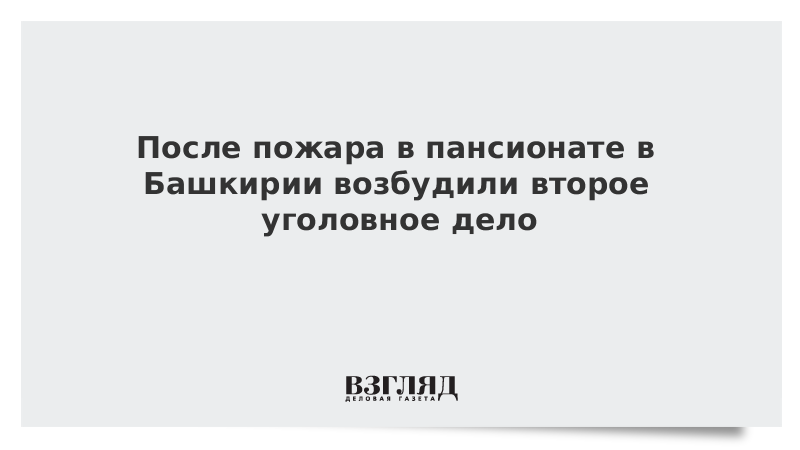 После пожара в пансионате в Башкирии возбудили второе уголовное дело

ВЗГЛЯД
ДЕЛОВАЯ ГАЗЕТА